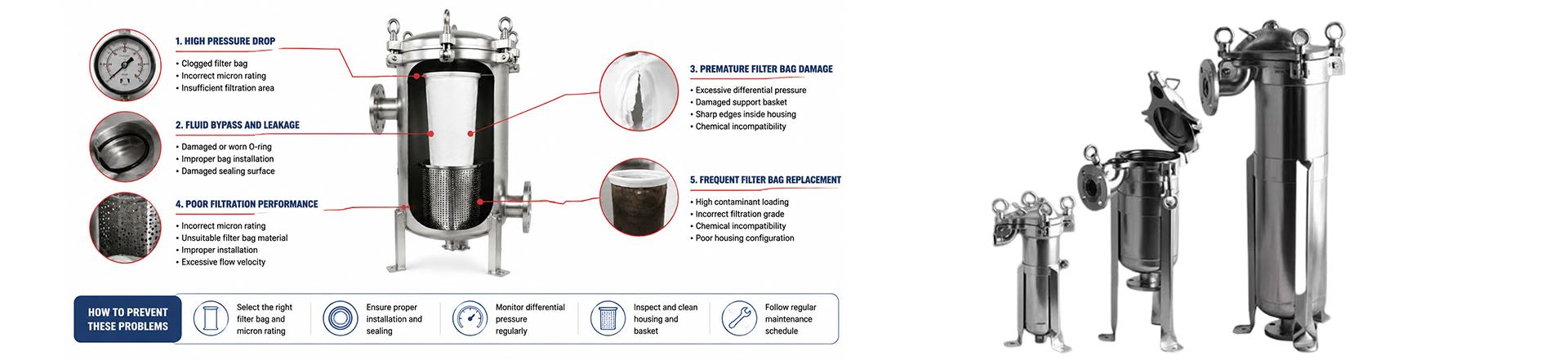 1. HIGH PRESSURE DROP
• Clogged filter bag
• Incorrect micron rating
• Insufficient filtration area

2. FLUID BYPASS AND LEAKAGE
• Damaged or worn O-ring
• Improper bag installation
• Damaged sealing surface

4. POOR FILTRATION PERFORMANCE
• Incorrect micron rating
• Unsuitable filter bag material
• Improper installation
• Excessive flow velocity

3. PREMATURE FILTER BAG DAMAGE
• Excessive differential pressure
• Damaged support basket
• Sharp edges inside housing
• Chemical incompatibility

5. FREQUENT FILTER BAG REPLACEMENT
• High contaminant loading
• Incorrect filtration grade
• Chemical incompatibility
• Poor housing configuration

HOW TO PREVENT THESE PROBLEMS

Select the right filter bag and micron rating

Ensure proper installation and sealing

Monitor differential pressure regularly

Inspect and clean housing and basket

Follow regular maintenance schedule